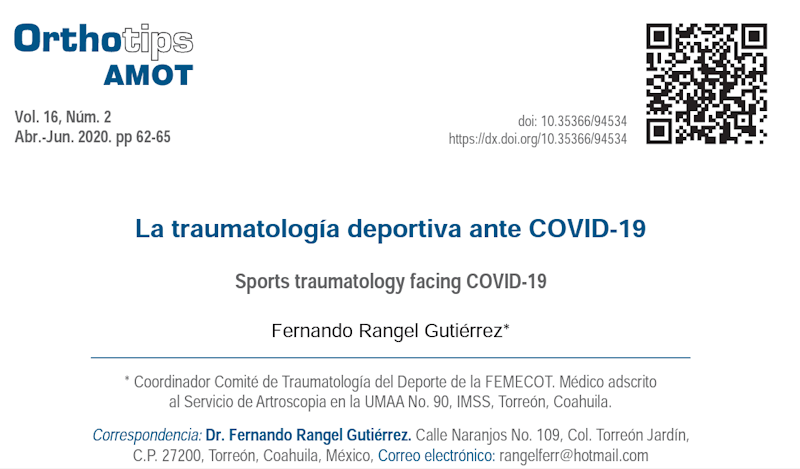 Orthotips
AMOT

Vol. 16, Núm. 2
Abr.-Jun. 2020. pp 62-65

doi: 10.35366/94534
https://dx.doi.org/10.35366/94534

La traumatología deportiva ante COVID-19

Sports traumatology facing COVID-19

Fernando Rangel Gutiérrez*

* Coordinador Comité de Traumatología del Deporte de la FEMECOT. Médico adscrito al Servicio de Artroscopia en la UMAA No. 90, IMSS, Torreón, Coahuila.

Correspondencia: Dr. Fernando Rangel Gutiérrez. Calle Naranjos No. 109, Col. Torreón Jardín, C.P. 27200, Torreón, Coahuila, México, Correo electrónico: rangelferr@hotmail.com